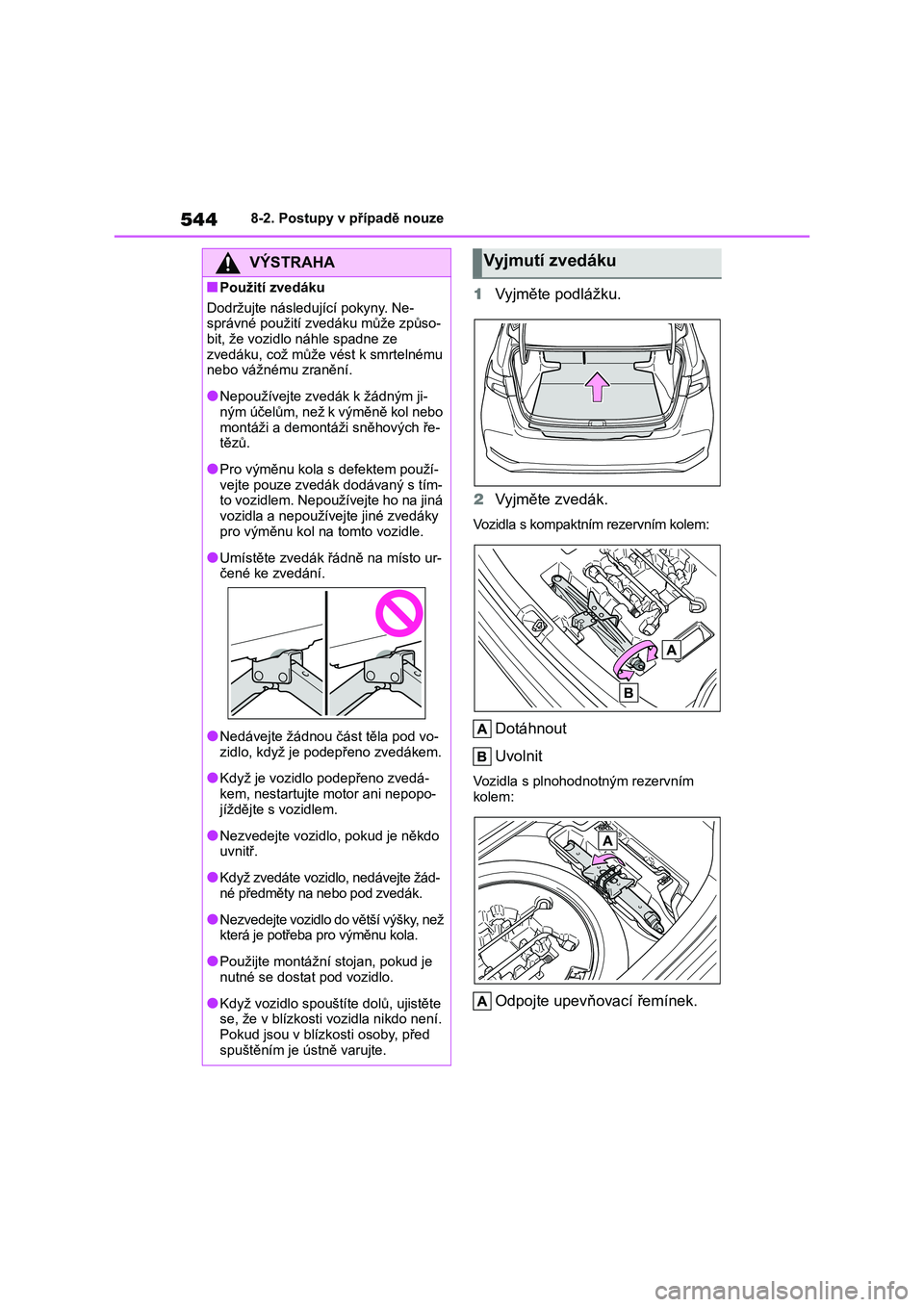 544 8-2. Postupy v případě nouze

VÝSTRAHA

■Použití zvedáku

Dodržujte následující pokyny. Nesprávné použití zvedáku může způsobit, že vozidlo náhle spadne ze zvedáku, což může vést k smrtelnému nebo vážnému zranění.

●Nepoužívejte zvedák k žádným jiným účelům, než k výměně kol nebo montáži a demontáži sněhových řetězů.

●Pro výměnu kola s defektem používejte pouze zvedák dodávaný s tímto vozidlem. Nepoužívejte ho na jiná vozidla a nepoužívejte jiné zvedáky pro výměnu kol na tomto vozidle.

●Umístěte zvedák řádně na místo určené ke zvedání.

●Nedávejte žádnou část těla pod vozidlo, když je podepřeno zvedákem.

●Když je vozidlo podepřeno zvedákem, nestartujte motor ani nepopojíždějte s vozidlem.

●Nezvedejte vozidlo, pokud je někdo uvnitř.

●Když zvedáte vozidlo, nedávejte žádné předměty na nebo pod zvedák.

●Nezvedejte vozidlo do větší výšky, než která je potřeba pro výměnu kola.

●Použijte montážní stojan, pokud je nutné se dostat pod vozidlo.

●Když vozidlo spouštíte dolů, ujistěte se, že v blízkosti vozidla nikdo není. Pokud jsou v blízkosti osoby, před spuštěním je ústně varujte.

Vyjmutí zvedáku

1 Vyjměte podlážku.

2 Vyjměte zvedák.

Vozidla s kompaktním rezervním kolem:

A

B

A Dotáhnout

B Uvolnit

Vozidla s plnohodnotným rezervním kolem:

A

A Odpojte upevňovací řemínek.

carmanualsonline.info